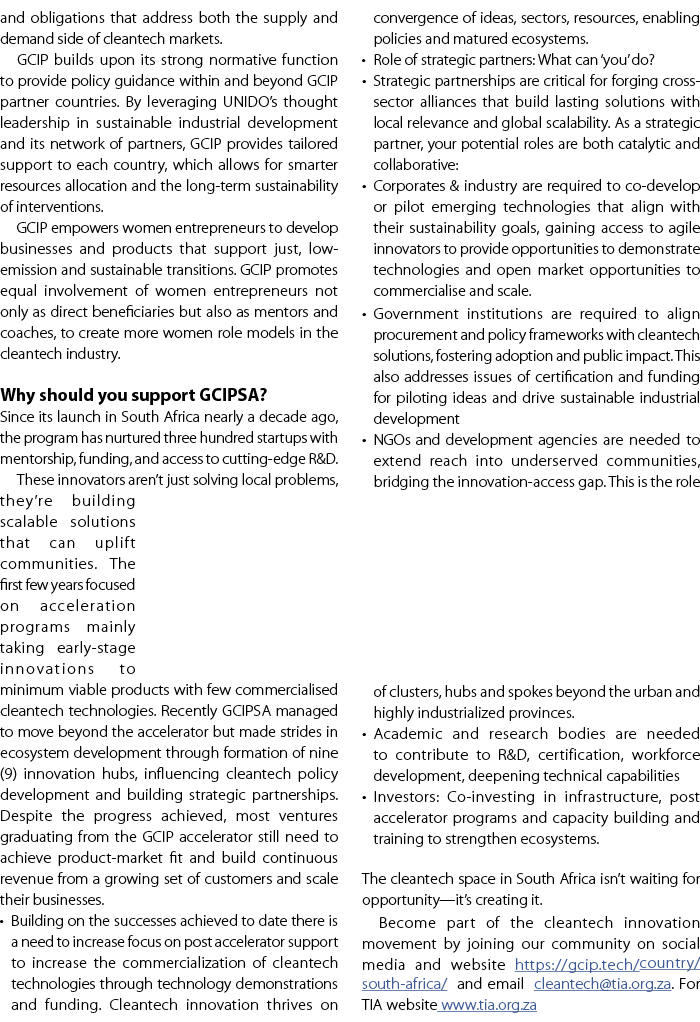 and obligations that address both the supply and demand side of cleantech markets.

GCIP builds upon its strong normative function to provide policy guidance within and beyond GCIP partner countries. By leveraging UNIDO's thought leadership in sustainable industrial development and its network of partners, GCIP provides tailored support to each country, which allows for smarter resources allocation and the long-term sustainability of interventions.

GCIP empowers women entrepreneurs to develop businesses and products that support just, low-emission and sustainable transitions. GCIP promotes equal involvement of women entrepreneurs not only as direct beneficiaries but also as mentors and coaches, to create more women role models in the cleantech industry.

Why should you support GCIPSA?

Since its launch in South Africa nearly a decade ago, the program has nurtured three hundred startups with mentorship, funding, and access to cutting-edge R&D.

These innovators aren't just solving local problems, they're building scalable solutions that can uplift communities. The first few years focused on acceleration programs mainly taking early-stage innovations to minimum viable products with few commercialised cleantech technologies. Recently GCIPSA managed to move beyond the accelerator but made strides in ecosystem development through formation of nine (9) innovation hubs, influencing cleantech policy development and building strategic partnerships. Despite the progress achieved, most ventures graduating from the GCIP accelerator still need to achieve product-market fit and build continuous revenue from a growing set of customers and scale their businesses.

• Building on the successes achieved to date there is a need to increase focus on post accelerator support to increase the commercialization of cleantech technologies through technology demonstrations and funding. Cleantech innovation thrives on convergence of ideas, sectors, resources, enabling policies and matured ecosystems.
• Role of strategic partners: What can 'you' do?
• Strategic partnerships are critical for forging cross-sector alliances that build lasting solutions with local relevance and global scalability. As a strategic partner, your potential roles are both catalytic and collaborative:
• Corporates & industry are required to co-develop or pilot emerging technologies that align with their sustainability goals, gaining access to agile innovators to provide opportunities to demonstrate technologies and open market opportunities to commercialise and scale.
• Government institutions are required to align procurement and policy frameworks with cleantech solutions, fostering adoption and public impact. This also addresses issues of certification and funding for piloting ideas and drive sustainable industrial development
• NGOs and development agencies are needed to extend reach into underserved communities, bridging the innovation-access gap. This is the role of clusters, hubs and spokes beyond the urban and highly industrialized provinces.
• Academic and research bodies are needed to contribute to R&D, certification, workforce development, deepening technical capabilities
• Investors: Co-investing in infrastructure, post accelerator programs and capacity building and training to strengthen ecosystems.

The cleantech space in South Africa isn't waiting for opportunity—it's creating it.

Become part of the cleantech innovation movement by joining our community on social media and website https://gcip.tech/country/south-africa/ and email cleantech@tia.org.za. For TIA website www.tia.org.za